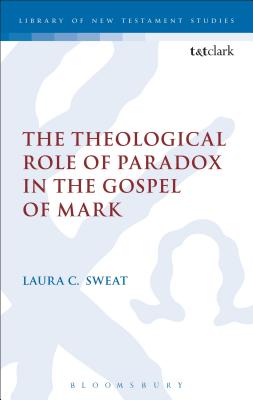 LIBRARY OF NEW TESTAMENT STUDIES

t&tclark

THE THEOLOGICAL ROLE OF PARADOX IN THE GOSPEL OF MARK

LAURA C. SWEAT

BLOOMSBURY